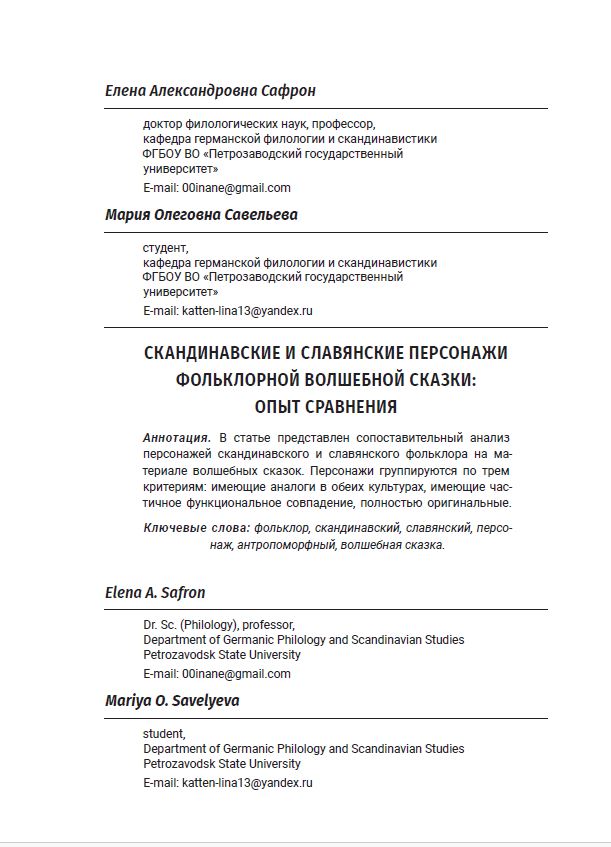 Елена Александровна Сафрон

доктор филологических наук, профессор,
кафедра германской филологии и скандинавистики
ФГБОУ ВО «Петрозаводский государственный университет»
E-mail: 00inane@gmail.com

Мария Олеговна Савельева

студент,
кафедра германской филологии и скандинавистики
ФГБОУ ВО «Петрозаводский государственный университет»
E-mail: katten-lina13@yandex.ru

СКАНДИНАВСКИЕ И СЛАВЯНСКИЕ ПЕРСОНАЖИ ФОЛЬКЛОРНОЙ ВОЛШЕБНОЙ СКАЗКИ: ОПЫТ СРАВНЕНИЯ

Аннотация. В статье представлен сопоставительный анализ персонажей скандинавского и славянского фольклора на материале волшебных сказок. Персонажи группируются по трем критериям: имеющие аналоги в обеих культурах, имеющие частичное функциональное совпадение, полностью оригинальные.

Ключевые слова: фольклор, скандинавский, славянский, персонаж, антропоморфный, волшебная сказка.

Elena A. Safron

Dr. Sc. (Philology), professor,
Department of Germanic Philology and Scandinavian Studies
Petrozavodsk State University
E-mail: 00inane@gmail.com

Mariya O. Savelyeva

student,
Department of Germanic Philology and Scandinavian Studies
Petrozavodsk State University
E-mail: katten-lina13@yandex.ru